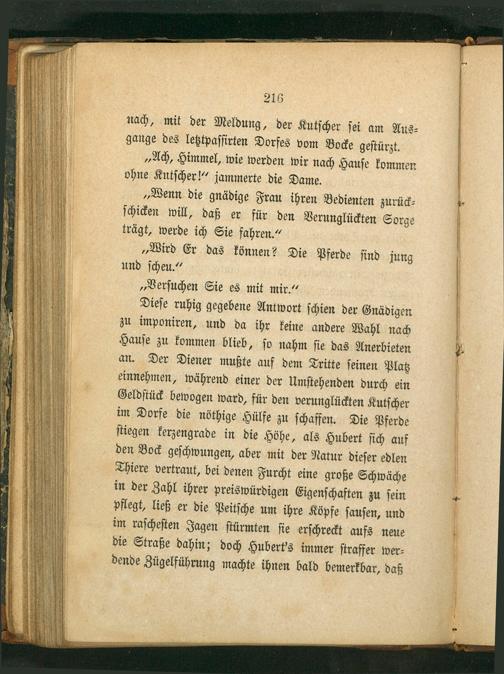 216

nach, mit der Meldung, der Kutscher sei am Ausgange des letztpassirten Dorfes vom Bocke gestürzt.

„Ach, Himmel, wie werden wir nach Hause kommen ohne Kutscher!“ jammerte die Dame.

„Wenn die gnädige Frau ihren Bedienten zurückschicken will, daß er für den Verunglückten Sorge trägt, werde ich Sie fahren.“

„Wird Er das können? Die Pferde sind jung und scheu.“

„Versuchen Sie es mit mir.“

Diese ruhig gegebene Antwort schien der Gnädigen zu imponiren, und da ihr keine andere Wahl nach Hause zu kommen blieb, so nahm sie das Anerbieten an. Der Diener mußte auf dem Tritte seinen Platz einnehmen, während einer der Umstehenden durch ein Geldstück bewogen ward, für den verunglückten Kutscher im Dorfe die nöthige Hülfe zu schaffen. Die Pferde stiegen kerzengrade in die Höhe, als Hubert sich auf den Bock geschwungen, aber mit der Natur dieser edlen Thiere vertraut, bei denen Furcht eine große Schwäche in der Zahl ihrer preiswürdigen Eigenschaften zu sein pflegt, ließ er die Peitsche um ihre Köpfe sausen, und im raschesten Jagen stürmten sie erschreckt aufs neue die Straße dahin; doch Hubert's immer straffer werdende Zügelführung machte ihnen bald bemerkbar, daß